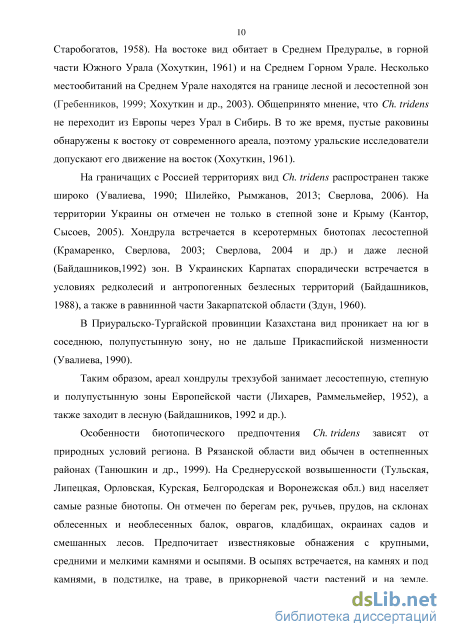 10

Старобогатов, 1958). На востоке вид обитает в Среднем Предуралье, в горной части Южного Урала (Хохуткин, 1961) и на Среднем Горном Урале. Несколько местообитаний на Среднем Урале находятся на границе лесной и лесостепной зон (Гребенников, 1999; Хохуткин и др., 2003). Общепринято мнение, что Ch. tridens не переходит из Европы через Урал в Сибирь. В то же время, пустые раковины обнаружены к востоку от современного ареала, поэтому уральские исследователи допускают его движение на восток (Хохуткин, 1961).

На граничащих с Россией территориях вид Ch. tridens распространен также широко (Увалиева, 1990; Шилейко, Рымжанов, 2013; Сверлова, 2006). На территории Украины он отмечен не только в степной зоне и Крыму (Кантор, Сысоев, 2005). Хондрула встречается в ксеротермных биотопах лесостепной (Крамаренко, Сверлова, 2003; Сверлова, 2004 и др.) и даже лесной (Байдашников,1992) зон. В Украинских Карпатах спорадически встречается в условиях редколесий и антропогенных безлесных территорий (Байдашников, 1988), а также в равнинной части Закарпатской области (Здун, 1960).

В Приуральско-Тургайской провинции Казахстана вид проникает на юг в соседнюю, полупустынную зону, но не дальше Прикаспийской низменности (Увалиева, 1990).

Таким образом, ареал хондрулы трехзубой занимает лесостепную, степную и полупустынную зоны Европейской части (Лихарев, Раммельмейер, 1952), а также заходит в лесную (Байдашников, 1992 и др.).

Особенности биотопического предпочтения Ch. tridens зависят от природных условий региона. В Рязанской области вид обычен в остепненных районах (Танюшкин и др., 1999). На Среднерусской возвышенности (Тульская, Липецкая, Орловская, Курская, Белгородская и Воронежская обл.) вид населяет самые разные биотопы. Он отмечен по берегам рек, ручьев, прудов, на склонах облесенных и необлесенных балок, оврагов, кладбищах, окраинах садов и смешанных лесов. Предпочитает известняковые обнажения с крупными, средними и мелкими камнями и осыпями. В осыпях встречается, на камнях и под камнями, в подстилке, на траве, в прикорневой части растений и на земле.

dsLib.net
библиотека диссертаций